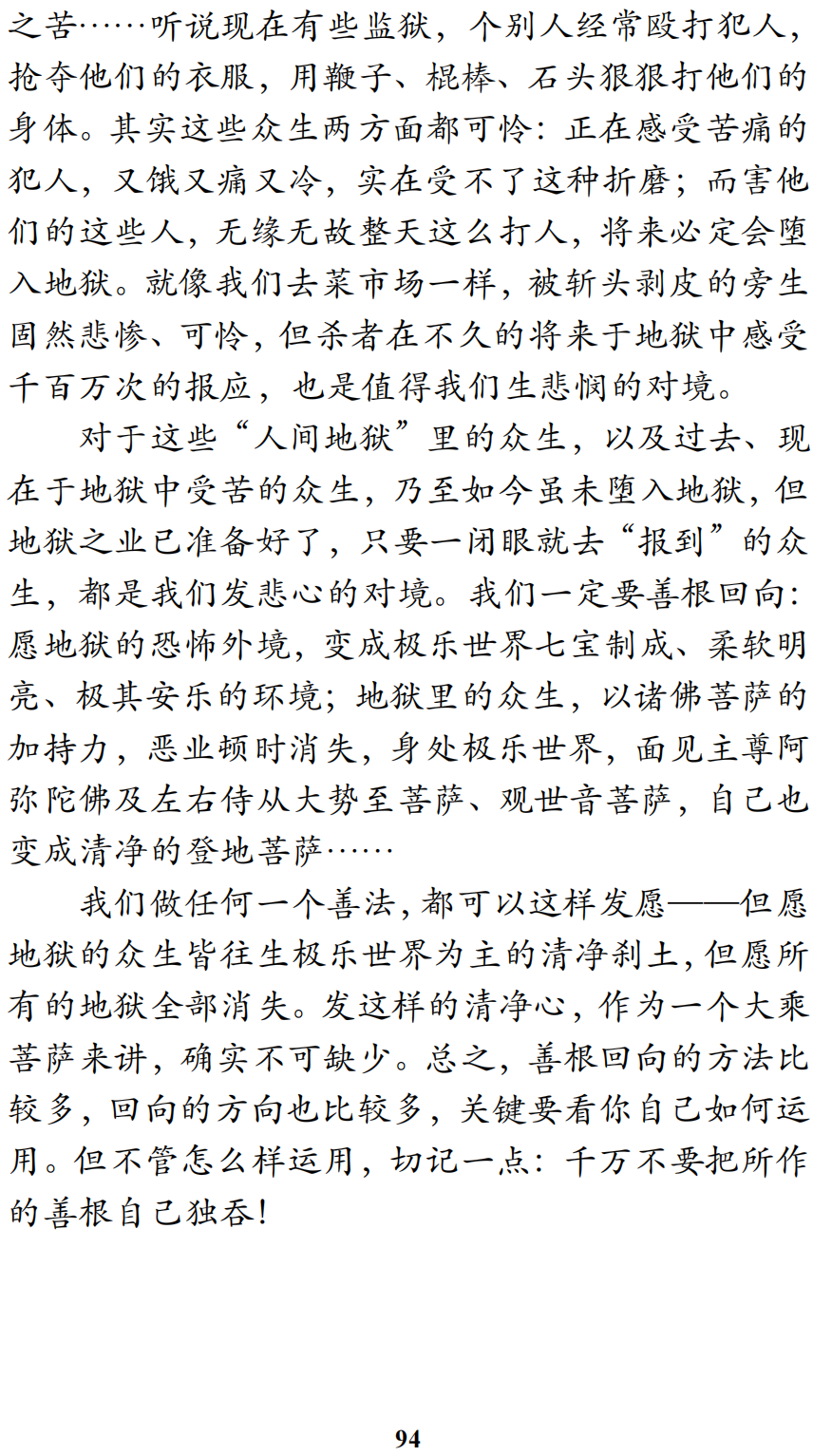 之苦……听说现在有些监狱，个别人经常殴打犯人，抢夺他们的衣服，用鞭子、棍棒、石头狠狠打他们的身体。其实这些众生两方面都可怜：正在感受苦痛的犯人，又饿又痛又冷，实在受不了这种折磨；而害他们的这些人，无缘无故整天这么打人，将来必定会堕入地狱。就像我们去菜市场一样，被斩头剥皮的旁生固然悲惨、可怜，但杀者在不久的将来于地狱中感受千百万次的报应，也是值得我们生悲悯的对境。

对于这些“人间地狱”里的众生，以及过去、现在于地狱中受苦的众生，乃至如今虽未堕入地狱，但地狱之业已准备好了，只要一闭眼就去“报到”的众生，都是我们发悲心的对境。我们一定要善根回向：愿地狱的恐怖外境，变成极乐世界七宝制成、柔软明亮、极其安乐的环境；地狱里的众生，以诸佛菩萨的加持力，恶业顿时消失，身处极乐世界，面见主尊阿弥陀佛及左右侍从大势至菩萨、观世音菩萨，自己也变成清净的登地菩萨……

我们做任何一个善法，都可以这样发愿——但愿地狱的众生皆往生极乐世界为主的清净刹土，但愿所有的地狱全部消失。发这样的清净心，作为一个大乘菩萨来讲，确实不可缺少。总之，善根回向的方法比较多，回向的方向也比较多，关键要看你自己如何运用。但不管怎么样运用，切记一点：千万不要把所作的善根自己独吞！

94